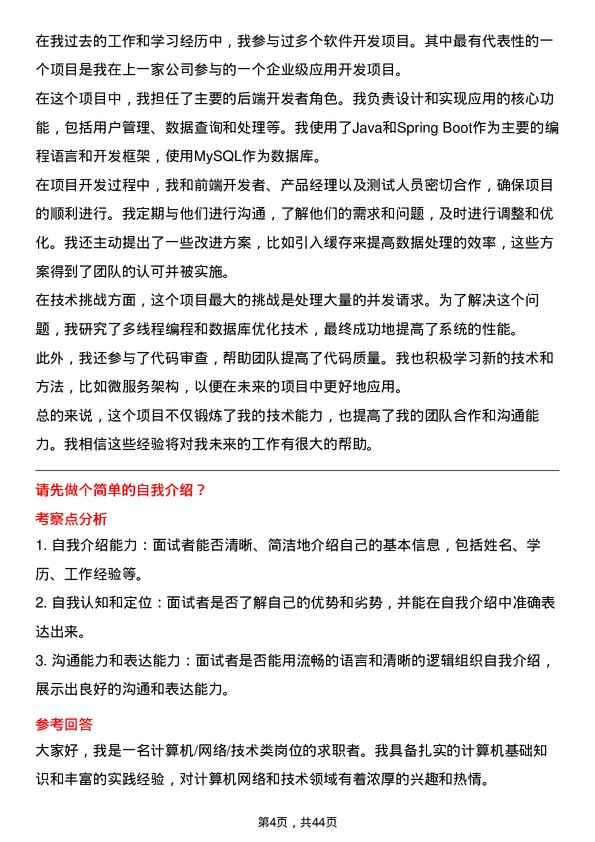 在我过去的工作和学习经历中，我参与过多个软件开发项目。其中最有代表性的一个项目是我在上一家公司参与的一个企业级应用开发项目。

在这个项目中，我担任了主要的后端开发者角色。我负责设计和实现应用的核心功能，包括用户管理、数据查询和处理等。我使用了Java和Spring Boot作为主要的编程语言和开发框架，使用MySQL作为数据库。

在项目开发过程中，我和前端开发者、产品经理以及测试人员密切合作，确保项目的顺利进行。我定期与他们进行沟通，了解他们的需求和问题，及时进行调整和优化。我还主动提出了一些改进方案，比如引入缓存来提高数据处理的效率，这些方案得到了团队的认可并被实施。

在技术挑战方面，这个项目最大的挑战是处理大量的并发请求。为了解决这个问题，我研究了多线程编程和数据库优化技术，最终成功地提高了系统的性能。

此外，我还参与了代码审查，帮助团队提高了代码质量。我也积极学习新的技术和方法，比如微服务架构，以便在未来的项目中更好地应用。

总的来说，这个项目不仅锻炼了我的技术能力，也提高了我的团队合作和沟通能力。我相信这些经验将对我未来的工作有很大的帮助。

请先做个简单的自我介绍？

考察点分析

1. 自我介绍能力：面试者能否清晰、简洁地介绍自己的基本信息，包括姓名、学历、工作经验等。

2. 自我认知和定位：面试者是否了解自己的优势和劣势，并能在自我介绍中准确表达出来。

3. 沟通能力和表达能力：面试者是否能用流畅的语言和清晰的逻辑组织自我介绍，展示出良好的沟通和表达能力。

参考回答

大家好，我是一名计算机/网络/技术类岗位的求职者。我具备扎实的计算机基础知识和丰富的实践经验，对计算机网络和技术领域有着浓厚的兴趣和热情。

第4页，共44页